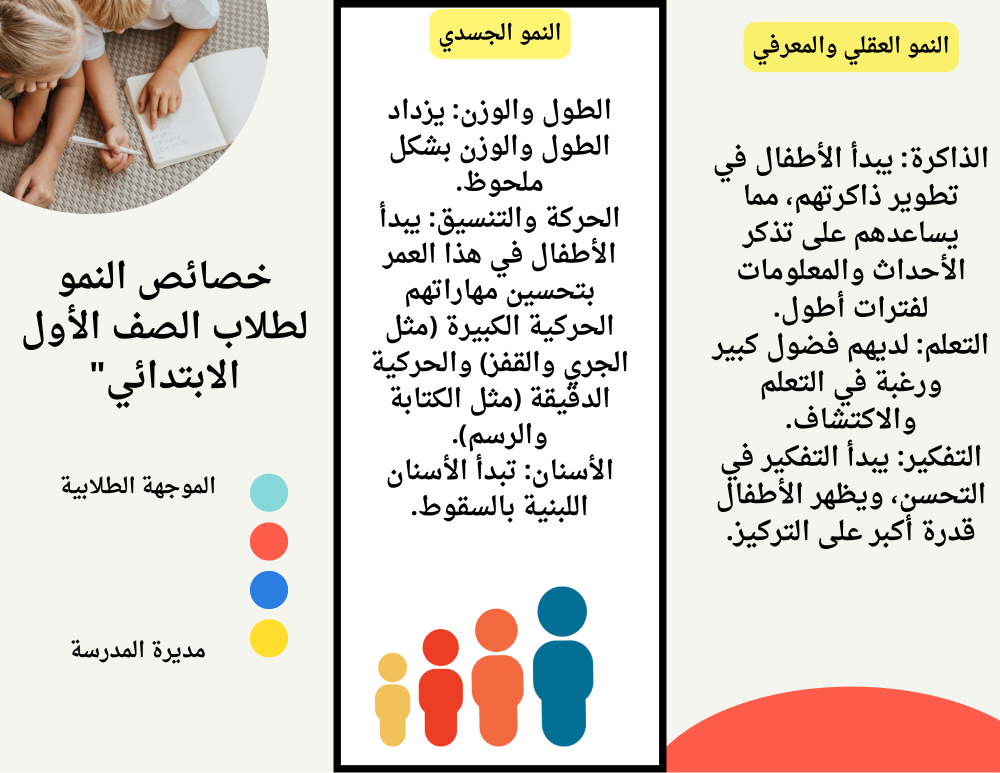 النمو العقلي والمعرفي

الذاكرة: يبدأ الأطفال في تطوير ذاكرتهم، مما يساعدهم على تذكر الأحداث والمعلومات لفترات أطول.
التعلم: لديهم فضول كبير ورغبة في التعلم والاكتشاف.
التفكير: يبدأ التفكير في التحسن، ويظهر الأطفال قدرة أكبر على التركيز.

النمو الجسدي

الطول والوزن: يزداد الطول والوزن بشكل ملحوظ.
الحركة والتنسيق: يبدأ الأطفال في هذا العمر بتحسين مهاراتهم الحركية الكبيرة (مثل الجري والقفز) والحركية الدقيقة (مثل الكتابة والرسم).
الأسنان: تبدأ الأسنان اللبنية بالسقوط.

خصائص النمو لطلاب الصف الأول الابتدائي"

الموجهة الطلابية

مديرة المدرسة